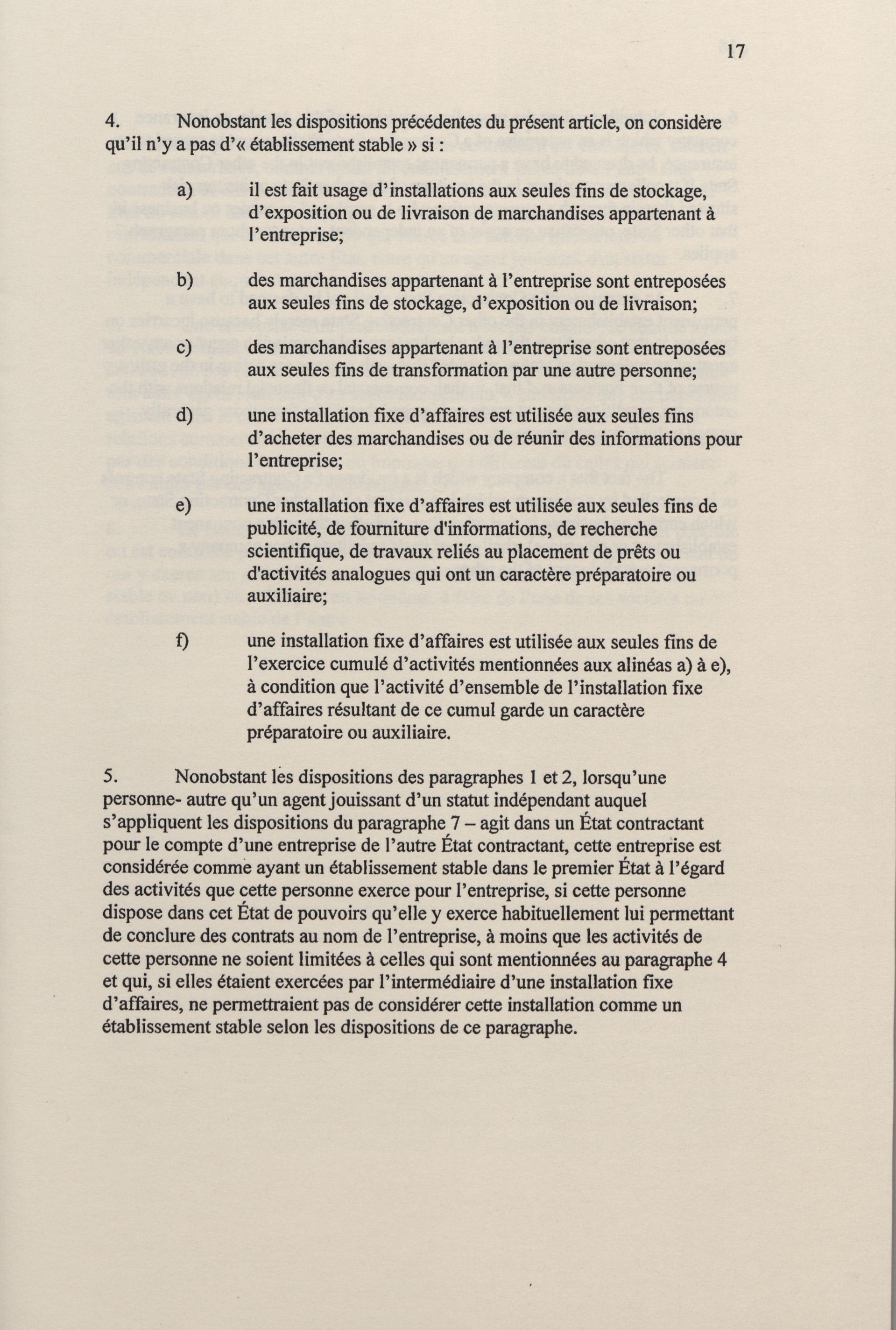 17

4. Nonobstant les dispositions précédentes du présent article, on considère qu'il n'y a pas d'« établissement stable » si :

a) il est fait usage d'installations aux seules fins de stockage, d'exposition ou de livraison de marchandises appartenant à l'entreprise;

b) des marchandises appartenant à l'entreprise sont entreposées aux seules fins de stockage, d'exposition ou de livraison;

c) des marchandises appartenant à l'entreprise sont entreposées aux seules fins de transformation par une autre personne;

d) une installation fixe d'affaires est utilisée aux seules fins d'acheter des marchandises ou de réunir des informations pour l'entreprise;

e) une installation fixe d'affaires est utilisée aux seules fins de publicité, de fourniture d'informations, de recherche scientifique, de travaux reliés au placement de prêts ou d'activités analogues qui ont un caractère préparatoire ou auxiliaire;

f) une installation fixe d'affaires est utilisée aux seules fins de l'exercice cumulé d'activités mentionnées aux alinéas a) à e), à condition que l'activité d'ensemble de l'installation fixe d'affaires résultant de ce cumul garde un caractère préparatoire ou auxiliaire.

5. Nonobstant les dispositions des paragraphes 1 et 2, lorsqu'une personne- autre qu'un agent jouissant d'un statut indépendant auquel s'appliquent les dispositions du paragraphe 7 – agit dans un État contractant pour le compte d'une entreprise de l'autre État contractant, cette entreprise est considérée comme ayant un établissement stable dans le premier État à l'égard des activités que cette personne exerce pour l'entreprise, si cette personne dispose dans cet État de pouvoirs qu'elle y exerce habituellement lui permettant de conclure des contrats au nom de l'entreprise, à moins que les activités de cette personne ne soient limitées à celles qui sont mentionnées au paragraphe 4 et qui, si elles étaient exercées par l'intermédiaire d'une installation fixe d'affaires, ne permettraient pas de considérer cette installation comme un établissement stable selon les dispositions de ce paragraphe.